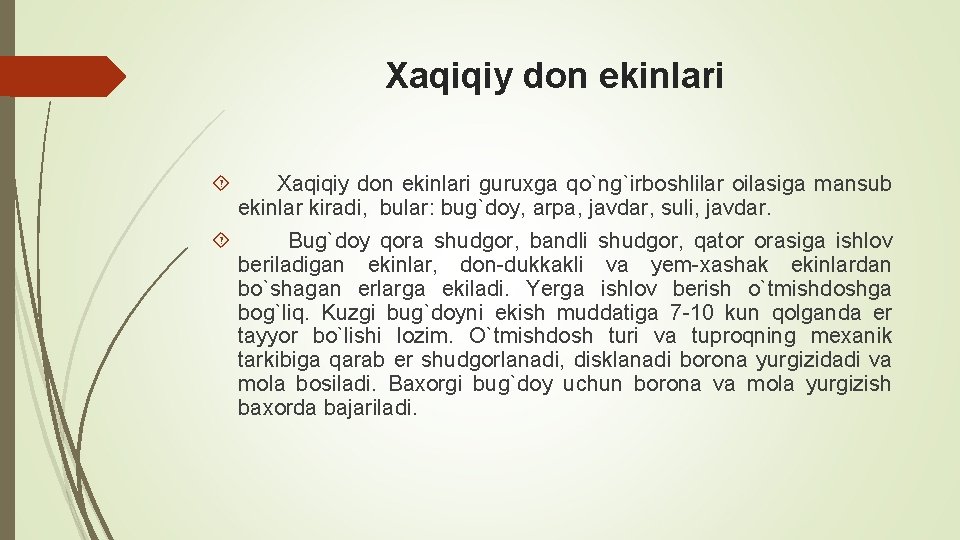 Xaqiqiy don ekinlari

Xaqiqiy don ekinlari guruxga qo`ng`irboshlilar oilasiga mansub ekinlar kiradi, bular: bug`doy, arpa, javdar, suli, javdar.

Bug`doy qora shudgor, bandli shudgor, qator orasiga ishlov beriladigan ekinlar, don-dukkakli va yem-xashak ekinlardan bo`shagan erlarga ekiladi. Yerga ishlov berish o`tmishdoshga bog`liq. Kuzgi bug`doyni ekish muddatiga 7-10 kun qolganda er tayyor bo`lishi lozim. O`tmishdosh turi va tuproqning mexanik tarkibiga qarab er shudgorlanadi, disklanadi borona yurgizidadi va mola bosiladi. Baxorgi bug`doy uchun borona va mola yurgizish baxorda bajariladi.